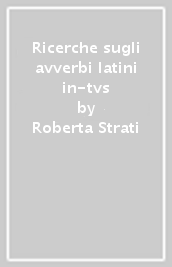 Ricerche sugli avverbi latini in-tvs
by
Roberta Strati